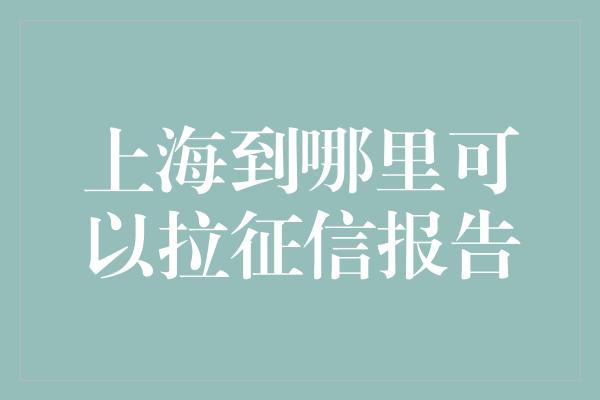 上海到哪里可以拉征信报告